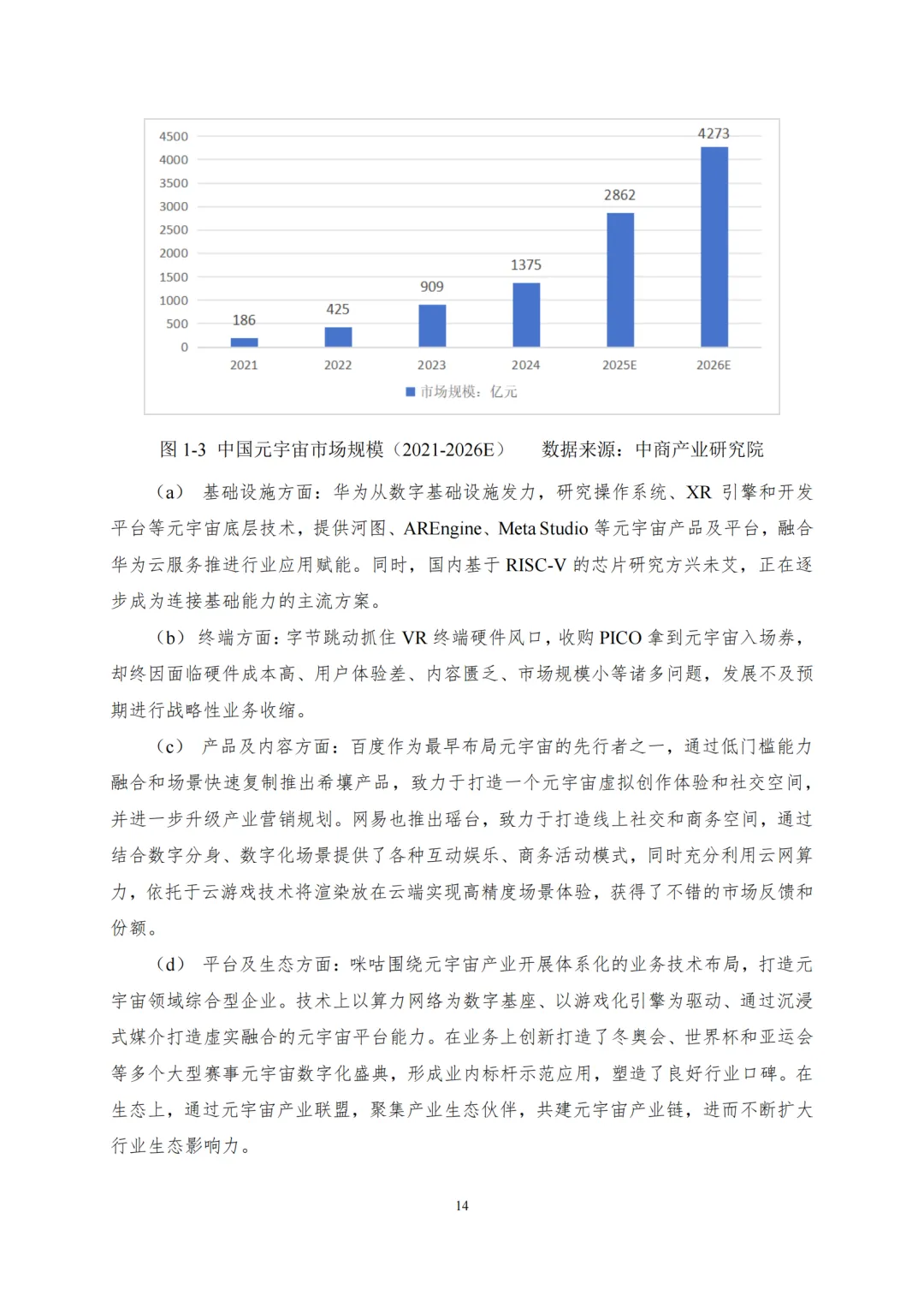 4500
4000
3500
3000
2500
2000
1500
1000
500
0

186 425 909 1375 2862 4273

2021 2022 2023 2024 2025E 2026E

市场规模：亿元

图 1-3 中国元宇宙市场规模（2021-2026E） 数据来源：中商产业研究院

（a） 基础设施方面：华为从数字基础设施发力，研究操作系统、XR 引擎和开发平台等元宇宙底层技术，提供河图、AREngine、Meta Studio 等元宇宙产品及平台，融合华为云服务推进行业应用赋能。同时，国内基于 RISC-V 的芯片研究方兴未艾，正在逐步成为连接基础能力的主流方案。

（b） 终端方面：字节跳动抓住 VR 终端硬件风口，收购 PICO 拿到元宇宙入场券，却终因面临硬件成本高、用户体验差、内容匮乏、市场规模小等诸多问题，发展不及预期进行战略性业务收缩。

（c） 产品及内容方面：百度作为最早布局元宇宙的先行者之一，通过低门槛能力融合和场景快速复制推出希壤产品，致力于打造一个元宇宙虚拟创作体验和社交空间，并进一步升级产业营销规划。网易也推出瑶台，致力于打造线上社交和商务空间，通过结合数字分身、数字化场景提供了各种互动娱乐、商务活动模式，同时充分利用云网算力，依托于云游戏技术将渲染放在云端实现高精度场景体验，获得了不错的市场反馈和份额。

（d） 平台及生态方面：咪咕围绕元宇宙产业开展体系化的业务技术布局，打造元宇宙领域综合型企业。技术上以算力网络为数字基座、以游戏化引擎为驱动、通过沉浸式媒介打造虚实融合的元宇宙平台能力。在业务上创新打造了冬奥会、世界杯和亚运会等多个大型赛事元宇宙数字化盛典，形成业内标杆示范应用，塑造了良好行业口碑。在生态上，通过元宇宙产业联盟，聚集产业生态伙伴，共建元宇宙产业链，进而不断扩大行业生态影响力。

14